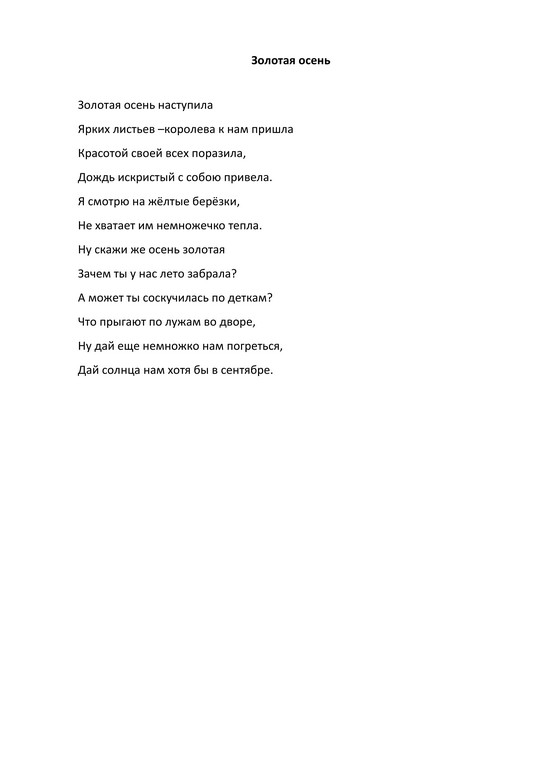 Золотая осень

Золотая осень наступила
Ярких листьев –королева к нам пришла
Красотой своей всех поразила,
Дождь искристый с собою привела.
Я смотрю на жёлтые берёзки,
Не хватает им немножечко тепла.
Ну скажи же осень золотая
Зачем ты у нас лето забрала?
А может ты соскучилась по деткам?
Что прыгают по лужам во дворе,
Ну дай еще немножко нам погреться,
Дай солнца нам хотя бы в сентябре.